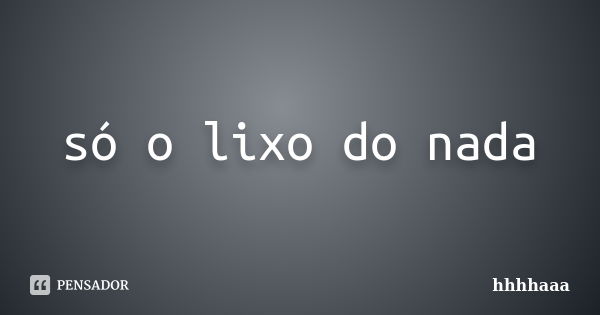 só o lixo do nada

PENSADOR

hhhhaaa